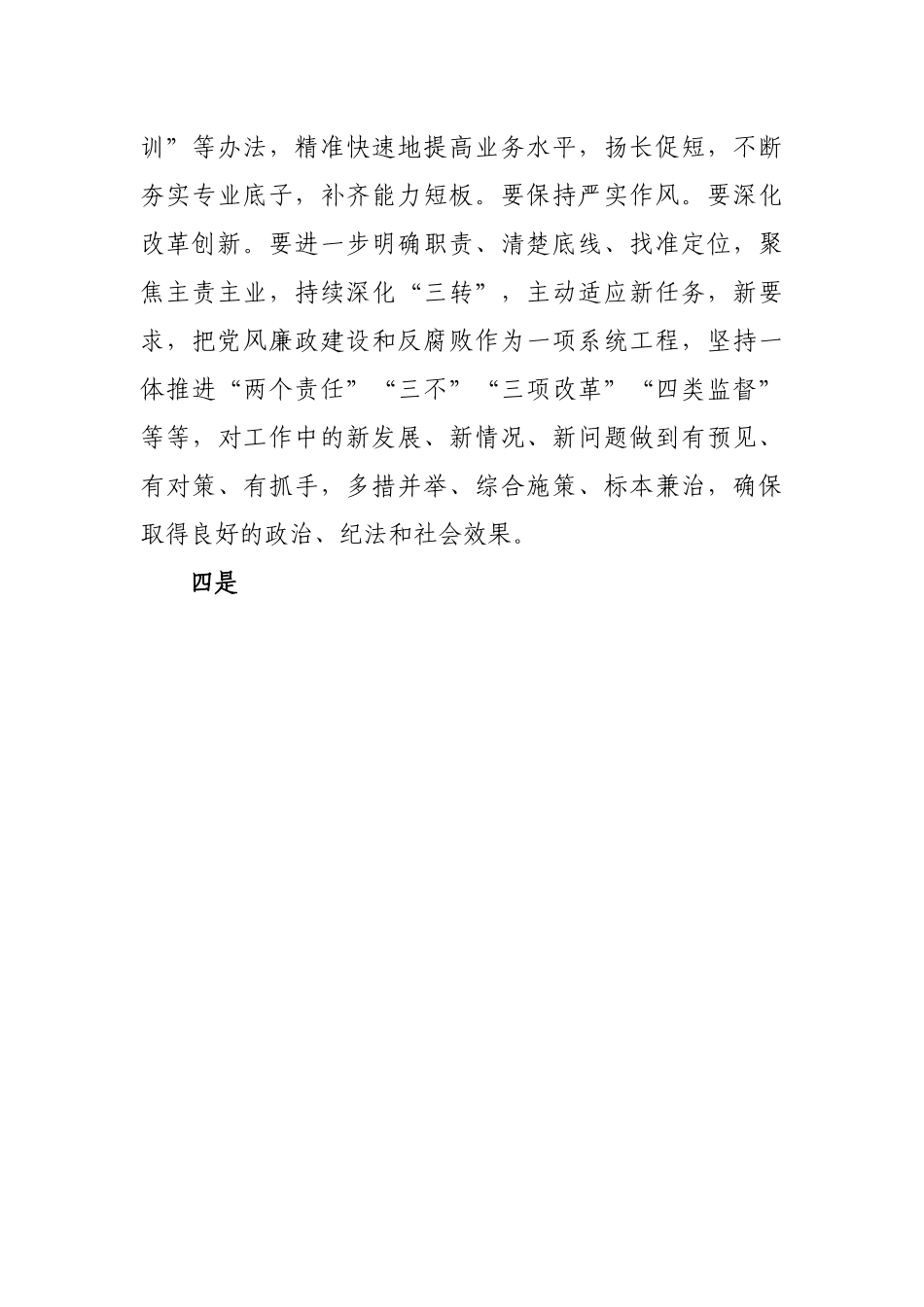 训”等办法，精准快速地提高业务水平，扬长促短，不断夯实专业底子，补齐能力短板。要保持严实作风。要深化改革创新。要进一步明确职责、清楚底线、找准定位，聚焦主责主业，持续深化“三转”，主动适应新任务，新要求，把党风廉政建设和反腐败作为一项系统工程，坚持一体推进“两个责任”“三不”“三项改革”“四类监督”等等，对工作中的新发展、新情况、新问题做到有预见、有对策、有抓手，多措并举、综合施策、标本兼治，确保取得良好的政治、纪法和社会效果。

四是